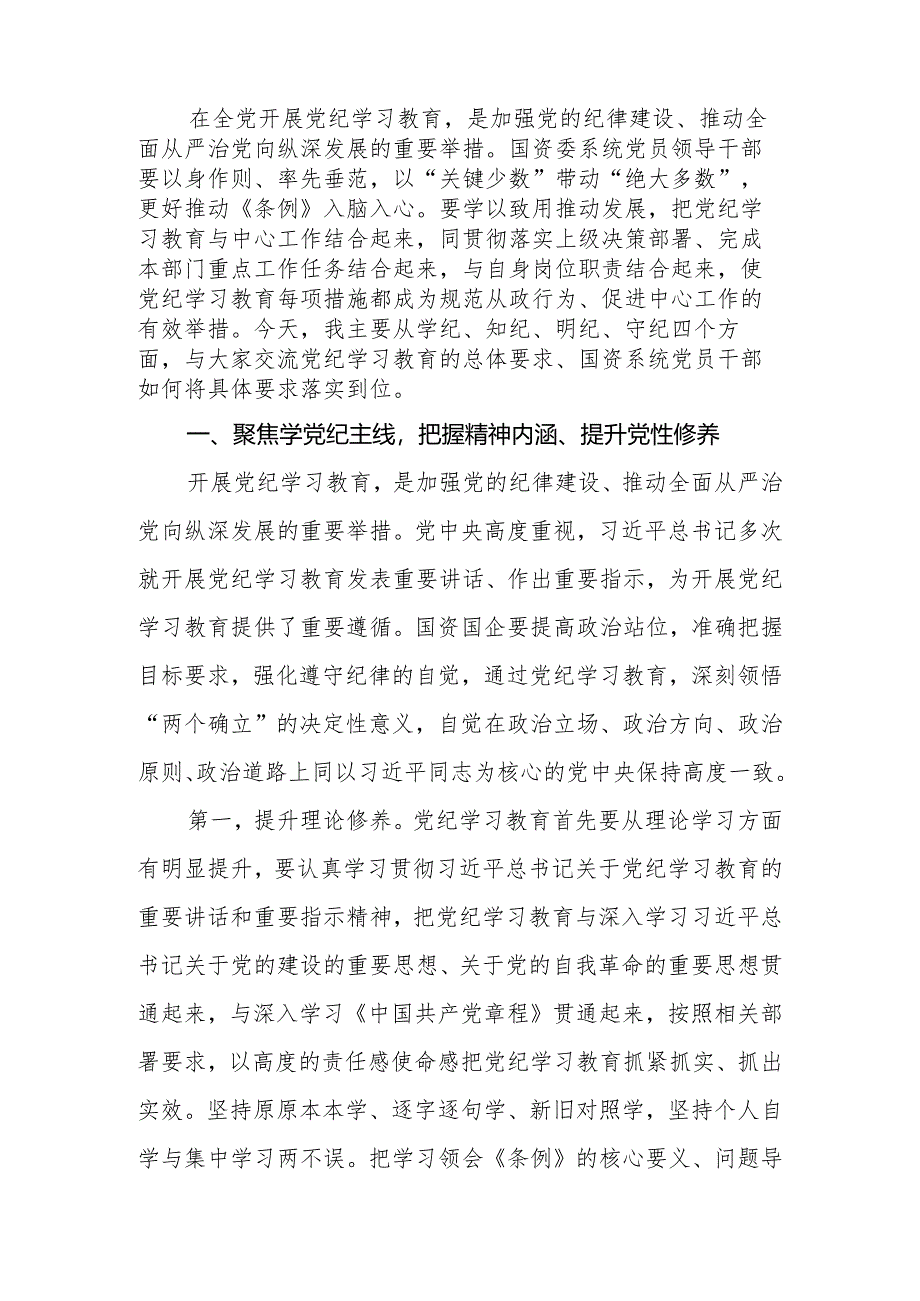 在全党开展党纪学习教育，是加强党的纪律建设、推动全面从严治党向纵深发展的重要举措。国资委系统党员领导干部要以身作则、率先垂范，以“关键少数”带动“绝大多数”，更好推动《条例》入脑入心。要学以致用推动发展，把党纪学习教育与中心工作结合起来，同贯彻落实上级决策部署、完成本部门重点工作任务结合起来，与自身岗位职责结合起来，使党纪学习教育每项措施都成为规范从政行为、促进中心工作的有效举措。今天，我主要从学纪、知纪、明纪、守纪四个方面，与大家交流党纪学习教育的总体要求、国资系统党员干部如何将具体要求落实到位。

一、聚焦学党纪主线，把握精神内涵、提升党性修养

开展党纪学习教育，是加强党的纪律建设、推动全面从严治党向纵深发展的重要举措。党中央高度重视，习近平总书记多次就开展党纪学习教育发表重要讲话、作出重要指示，为开展党纪学习教育提供了重要遵循。国资国企要提高政治站位，准确把握目标要求，强化遵守纪律的自觉，通过党纪学习教育，深刻领悟“两个确立”的决定性意义，自觉在政治立场、政治方向、政治原则、政治道路上同以习近平同志为核心的党中央保持高度一致。

第一，提升理论修养。党纪学习教育首先要从理论学习方面有明显提升，要认真学习贯彻习近平总书记关于党纪学习教育的重要讲话和重要指示精神，把党纪学习教育与深入学习习近平总书记关于党的建设的重要思想、关于党的自我革命的重要思想贯通起来，与深入学习《中国共产党章程》贯通起来，按照相关部署要求，以高度的责任感使命感把党纪学习教育抓紧抓实、抓出实效。坚持原原本本学、逐字逐句学、新旧对照学，坚持个人自学与集中学习两不误。把学习领会《条例》的核心要义、问题导